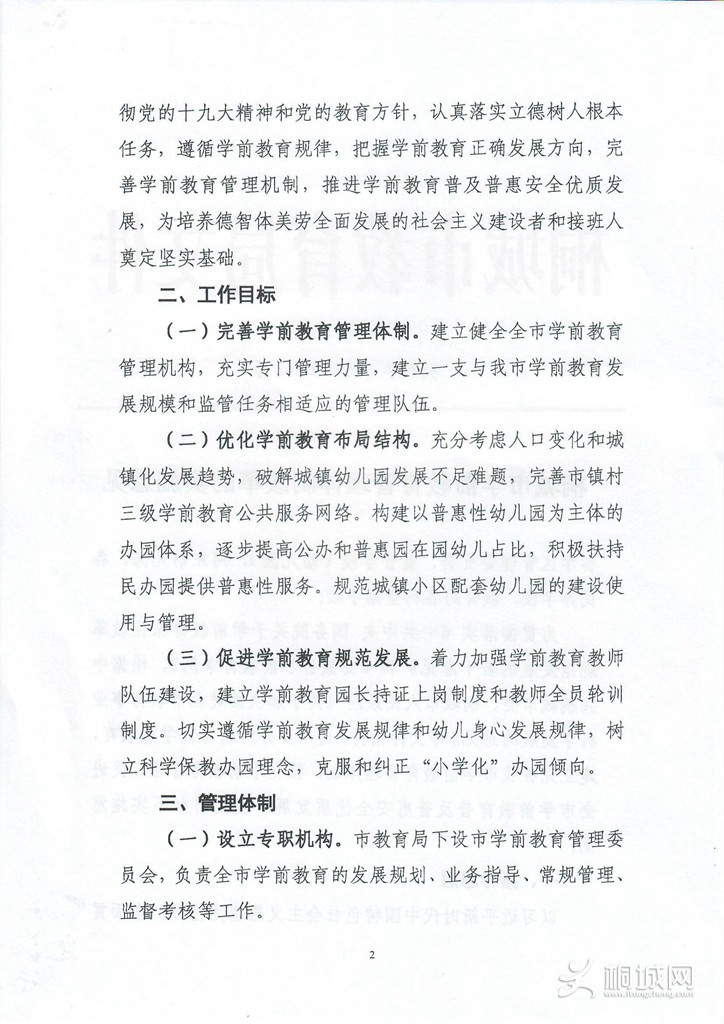 彻党的十九大精神和党的教育方针，认真落实立德树人根本任务，遵循学前教育规律，把握学前教育正确发展方向，完善学前教育管理机制，推进学前教育普及普惠安全优质发展，为培养德智体美劳全面发展的社会主义建设者和接班人奠定坚实基础。

二、工作目标

（一）完善学前教育管理体制。建立健全全市学前教育管理机构，充实专门管理力量，建立一支与我市学前教育发展规模和监管任务相适应的管理队伍。

（二）优化学前教育布局结构。充分考虑人口变化和城镇化发展趋势，破解城镇幼儿园发展不足难题，完善市镇村三级学前教育公共服务网络。构建以普惠性幼儿园为主体的办园体系，逐步提高公办和普惠园在园幼儿占比，积极扶持民办园提供普惠性服务。规范城镇小区配套幼儿园的建设使用与管理。

（三）促进学前教育规范发展。着力加强学前教育教师队伍建设，建立学前教育园长持证上岗制度和教师全员轮训制度。切实遵循学前教育发展规律和幼儿身心发展规律，树立科学保教办园理念，克服和纠正“小学化”办园倾向。

三、管理体制

（一）设立专职机构。市教育局下设市学前教育管理委员会，负责全市学前教育的发展规划、业务指导、常规管理、监督考核等工作。

2

桐城网
www.tongcheng.com